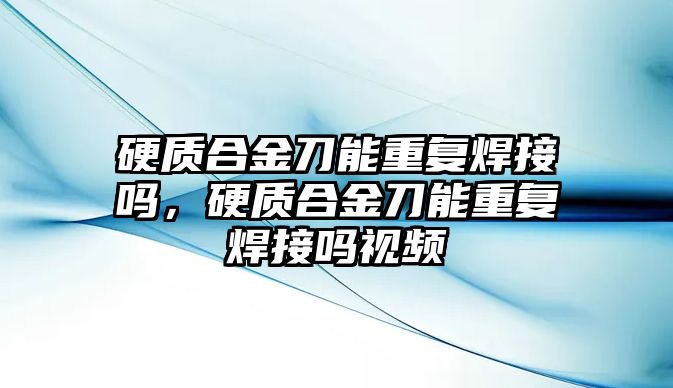 硬质合金刀能重复焊接吗，硬质合金刀能重复焊接吗视频